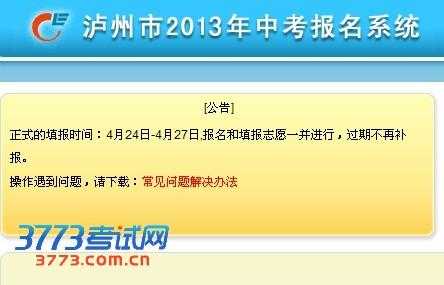 泸州市2013年中考报名系统

[公告]

正式的填报时间：4月24日-4月27日,报名和填报志愿一并进行，过期不再补报。

操作遇到问题，请下载：常见问题解决办法

3773考试网
3773.com.cn